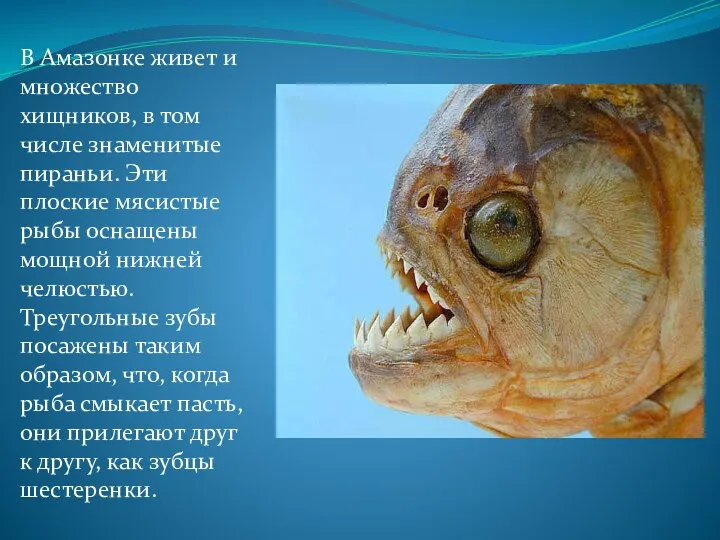 В Амазонке живет и множество хищников, в том числе знаменитые пираньи. Эти плоские мясистые рыбы оснащены мощной нижней челюстью. Треугольные зубы посажены таким образом, что, когда рыба смыкает пасть, они прилегают друг к другу, как зубцы шестеренки.